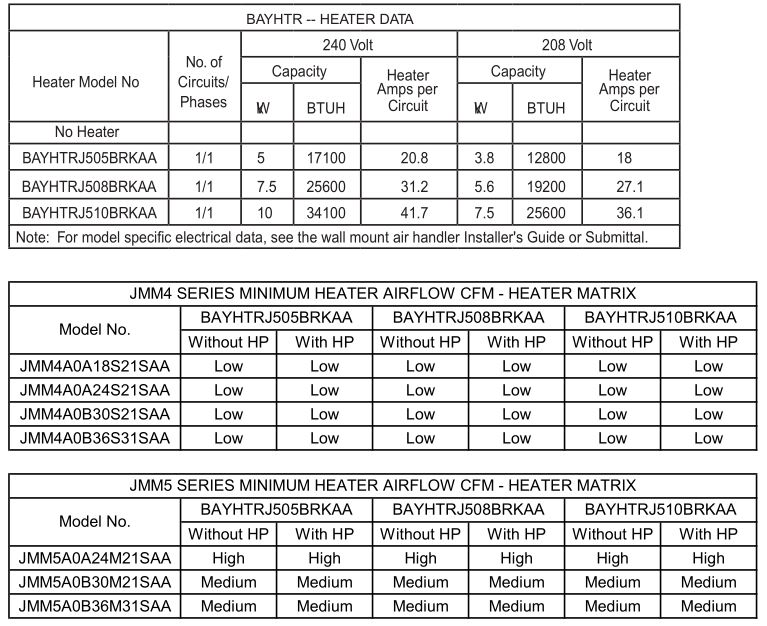 | BAYHTR -- HEATER DATA | | | | | | | |
|---|---|---|---|---|---|---|---|
| Heater Model No | No. of Circuits/ Phases | 240 Volt | | | 208 Volt | | |
| | | Capacity | | Heater Amps per Circuit | Capacity | | Heater Amps per Circuit |
| | | kW | BTUH | | kW | BTUH | |
| No Heater | | | | | | | |
| BAYHTRJ505BRKAA | 1/1 | 5 | 17100 | 20.8 | 3.8 | 12800 | 18 |
| BAYHTRJ508BRKAA | 1/1 | 7.5 | 25600 | 31.2 | 5.6 | 19200 | 27.1 |
| BAYHTRJ510BRKAA | 1/1 | 10 | 34100 | 41.7 | 7.5 | 25600 | 36.1 |
| Note: For model specific electrical data, see the wall mount air handler Installer's Guide or Submittal. | | | | | | | |

| JMM4 SERIES MINIMUM HEATER AIRFLOW CFM - HEATER MATRIX | | | | | | |
|---|---|---|---|---|---|---|
| Model No. | BAYHTRJ505BRKAA | | BAYHTRJ508BRKAA | | BAYHTRJ510BRKAA | |
| | Without HP | With HP | Without HP | With HP | Without HP | With HP |
| JMM4A0A18S21SAA | Low | Low | Low | Low | Low | Low |
| JMM4A0A24S21SAA | Low | Low | Low | Low | Low | Low |
| JMM4A0B30S21SAA | Low | Low | Low | Low | Low | Low |
| JMM4A0B36S31SAA | Low | Low | Low | Low | Low | Low |

| JMM5 SERIES MINIMUM HEATER AIRFLOW CFM - HEATER MATRIX | | | | | | |
|---|---|---|---|---|---|---|
| Model No. | BAYHTRJ505BRKAA | | BAYHTRJ508BRKAA | | BAYHTRJ510BRKAA | |
| | Without HP | With HP | Without HP | With HP | Without HP | With HP |
| JMM5A0A24M21SAA | High | High | High | High | High | High |
| JMM5A0B30M21SAA | Medium | Medium | Medium | Medium | Medium | Medium |
| JMM5A0B36M31SAA | Medium | Medium | Medium | Medium | Medium | Medium |